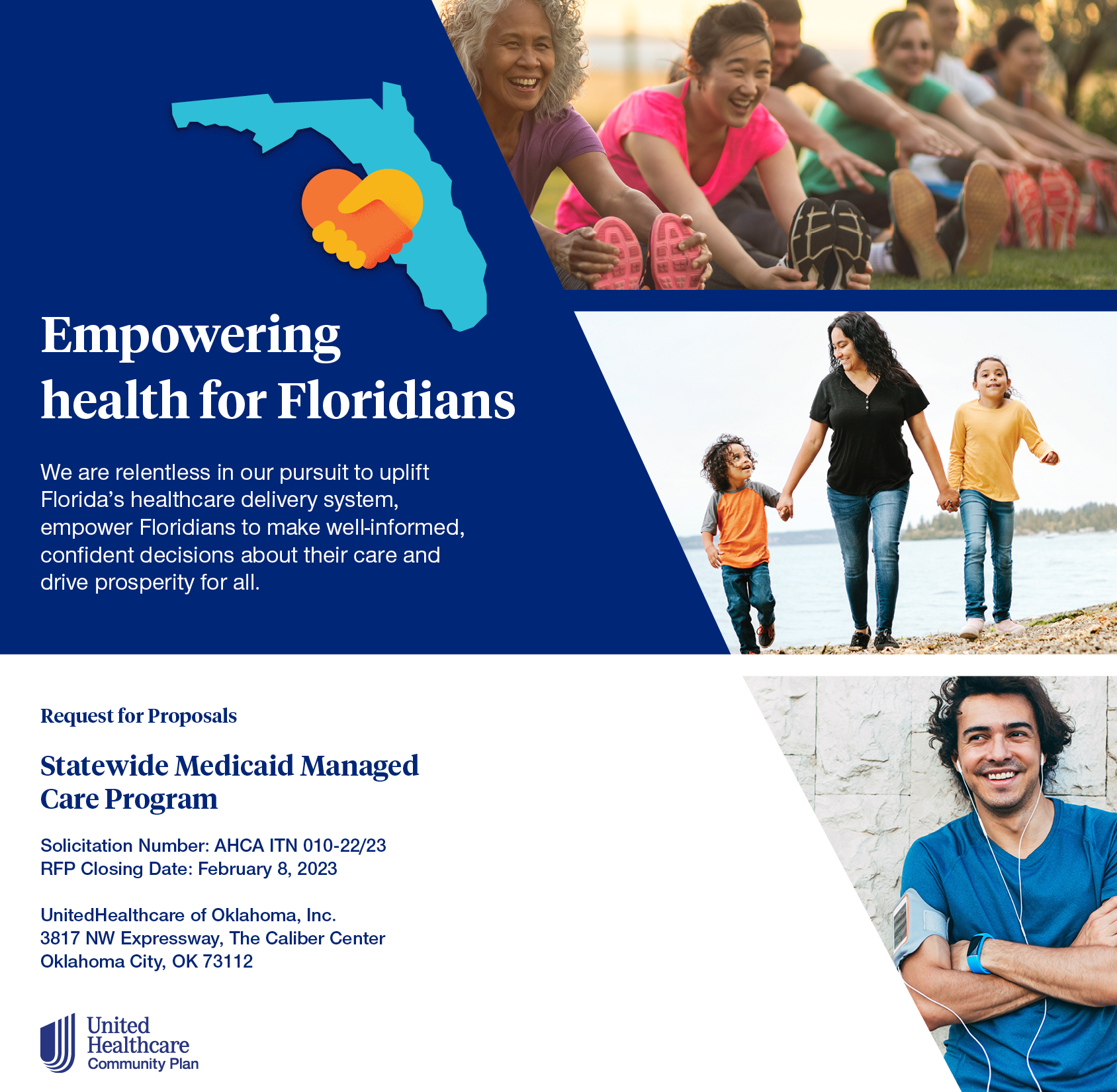 Empowering health for Floridians

We are relentless in our pursuit to uplift Florida's healthcare delivery system, empower Floridians to make well-informed, confident decisions about their care and drive prosperity for all.

Request for Proposals

Statewide Medicaid Managed Care Program

Solicitation Number: AHCA ITN 010-22/23
RFP Closing Date: February 8, 2023

UnitedHealthcare of Oklahoma, Inc.
3817 NW Expressway, The Caliber Center
Oklahoma City, OK 73112

United Healthcare
Community Plan